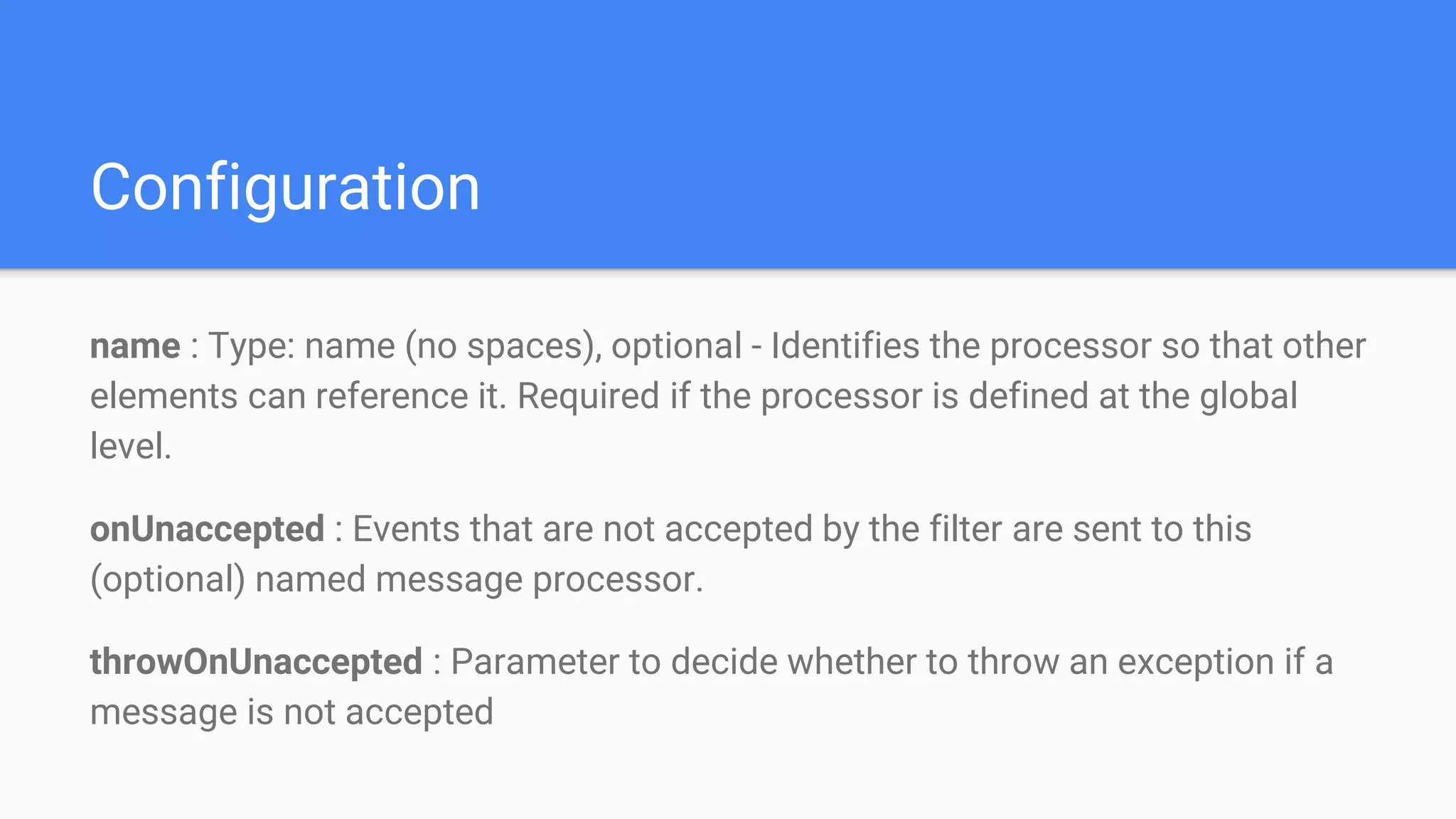 Configuration

name : Type: name (no spaces), optional - Identifies the processor so that other elements can reference it. Required if the processor is defined at the global level.

onUnaccepted : Events that are not accepted by the filter are sent to this (optional) named message processor.

throwOnUnaccepted : Parameter to decide whether to throw an exception if a message is not accepted